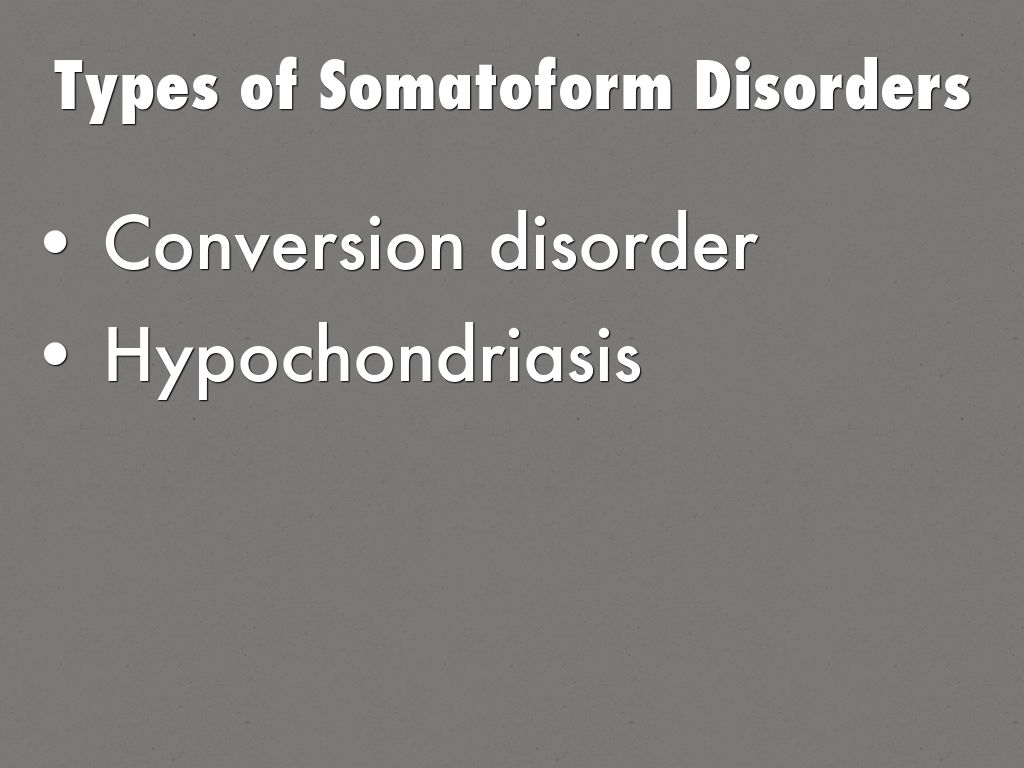 Types of Somatoform Disorders

• Conversion disorder
• Hypochondriasis